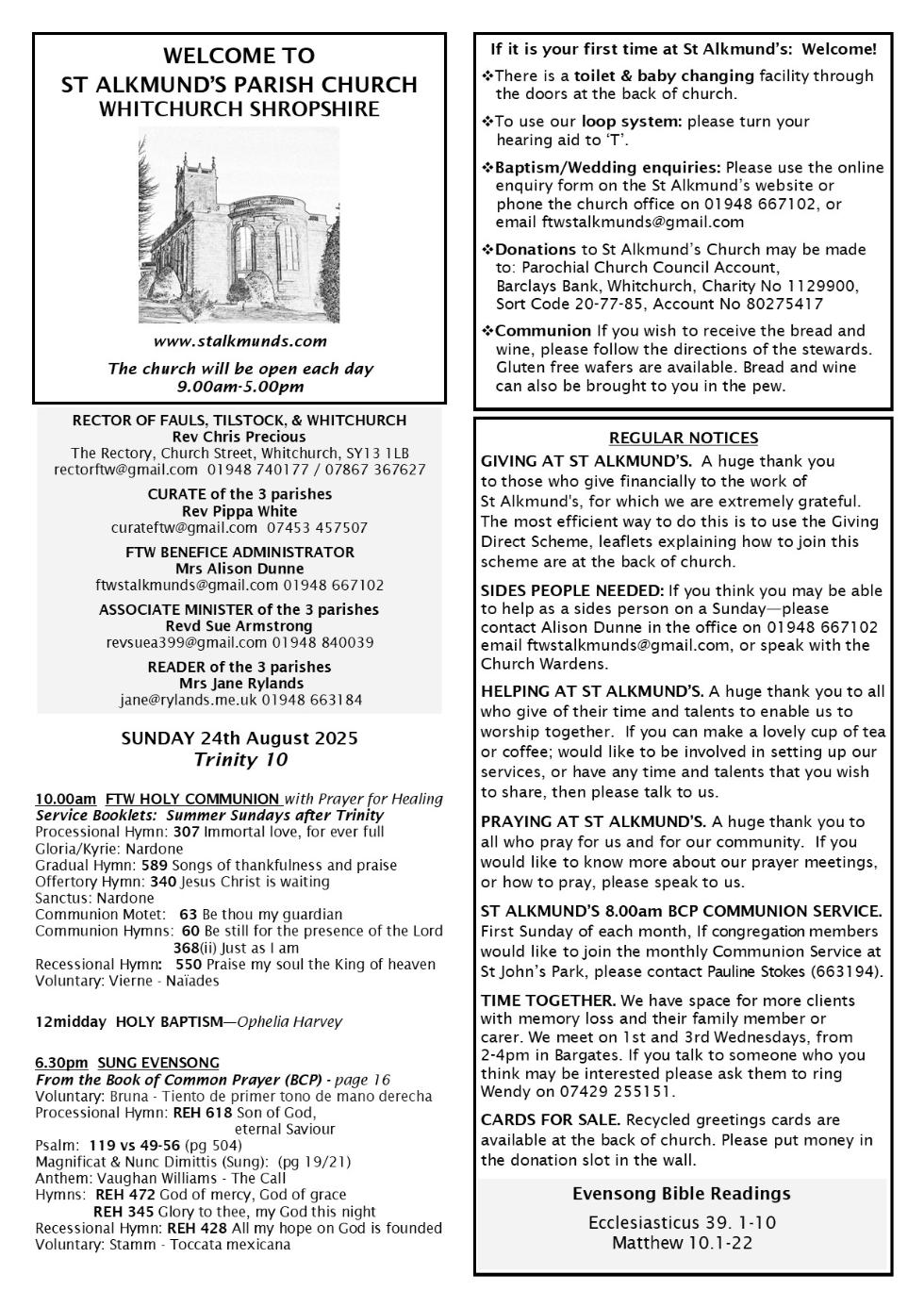 WELCOME TO
ST ALKMUND'S PARISH CHURCH
WHITCHURCH SHROPSHIRE

www.stalkmunds.com

The church will be open each day
9.00am-5.00pm

RECTOR OF FAULS, TILSTOCK, & WHITCHURCH
Rev Chris Precious
The Rectory, Church Street, Whitchurch, SY13 1LB
rectorftw@gmail.com 01948 740177 / 07867 367627

CURATE of the 3 parishes
Rev Pippa White
curateftw@gmail.com 07453 457507

FTW BENEFICE ADMINISTRATOR
Mrs Alison Dunne
ftwstalkmunds@gmail.com 01948 667102

ASSOCIATE MINISTER of the 3 parishes
Revd Sue Armstrong
revsuea399@gmail.com 01948 840039

READER of the 3 parishes
Mrs Jane Rylands
jane@rylands.me.uk 01948 663184

SUNDAY 24th August 2025
Trinity 10

10.00am FTW HOLY COMMUNION with Prayer for Healing
Service Booklets: Summer Sundays after Trinity
Processional Hymn: 307 Immortal love, for ever full
Gloria/Kyrie: Nardone
Gradual Hymn: 589 Songs of thankfulness and praise
Offertory Hymn: 340 Jesus Christ is waiting
Sanctus: Nardone
Communion Motet: 63 Be thou my guardian
Communion Hymns: 60 Be still for the presence of the Lord
368(ii) Just as I am
Recessional Hymn: 550 Praise my soul the King of heaven
Voluntary: Vierne - Naïades

12midday HOLY BAPTISM—Ophelia Harvey

6.30pm SUNG EVENSONG
From the Book of Common Prayer (BCP) - page 16
Voluntary: Bruna - Tiento de primer tono de mano derecha
Processional Hymn: REH 618 Son of God, eternal Saviour
Psalm: 119 vs 49-56 (pg 504)
Magnificat & Nunc Dimittis (Sung): (pg 19/21)
Anthem: Vaughan Williams - The Call
Hymns: REH 472 God of mercy, God of grace
REH 345 Glory to thee, my God this night
Recessional Hymn: REH 428 All my hope on God is founded
Voluntary: Stamm - Toccata mexicana

If it is your first time at St Alkmund's: Welcome!

❖There is a toilet & baby changing facility through the doors at the back of church.

❖To use our loop system: please turn your hearing aid to 'T'.

❖Baptism/Wedding enquiries: Please use the online enquiry form on the St Alkmund's website or phone the church office on 01948 667102, or email ftwstalkmunds@gmail.com

❖Donations to St Alkmund's Church may be made to: Parochial Church Council Account, Barclays Bank, Whitchurch, Charity No 1129900, Sort Code 20-77-85, Account No 80275417

❖Communion If you wish to receive the bread and wine, please follow the directions of the stewards. Gluten free wafers are available. Bread and wine can also be brought to you in the pew.

REGULAR NOTICES

GIVING AT ST ALKMUND'S. A huge thank you to those who give financially to the work of St Alkmund's, for which we are extremely grateful. The most efficient way to do this is to use the Giving Direct Scheme, leaflets explaining how to join this scheme are at the back of church.

SIDES PEOPLE NEEDED: If you think you may be able to help as a sides person on a Sunday—please contact Alison Dunne in the office on 01948 667102 email ftwstalkmunds@gmail.com, or speak with the Church Wardens.

HELPING AT ST ALKMUND'S. A huge thank you to all who give of their time and talents to enable us to worship together. If you can make a lovely cup of tea or coffee; would like to be involved in setting up our services, or have any time and talents that you wish to share, then please talk to us.

PRAYING AT ST ALKMUND'S. A huge thank you to all who pray for us and for our community. If you would like to know more about our prayer meetings, or how to pray, please speak to us.

ST ALKMUND'S 8.00am BCP COMMUNION SERVICE. First Sunday of each month, If congregation members would like to join the monthly Communion Service at St John's Park, please contact Pauline Stokes (663194).

TIME TOGETHER. We have space for more clients with memory loss and their family member or carer. We meet on 1st and 3rd Wednesdays, from 2-4pm in Bargates. If you talk to someone who you think may be interested please ask them to ring Wendy on 07429 255151.

CARDS FOR SALE. Recycled greetings cards are available at the back of church. Please put money in the donation slot in the wall.

Evensong Bible Readings
Ecclesiasticus 39. 1-10
Matthew 10.1-22